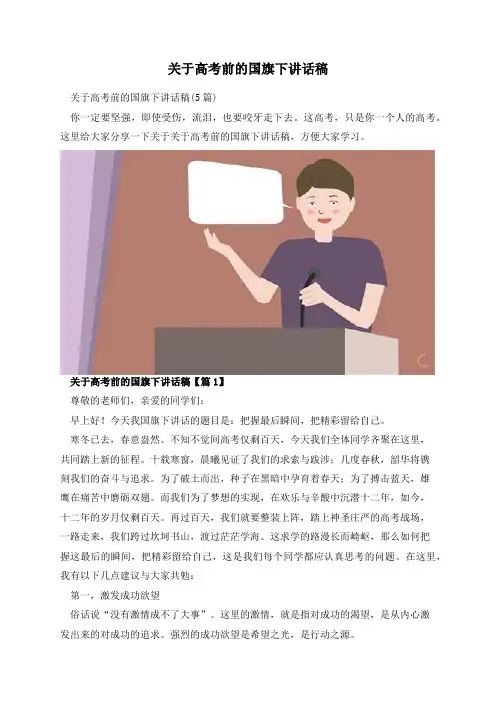 关于高考前的国旗下讲话稿

关于高考前的国旗下讲话稿(5篇)

你一定要坚强，即使受伤，流泪，也要咬牙走下去。这高考，只是你一个人的高考。这里给大家分享一下关于关于高考前的国旗下讲话稿，方便大家学习。

关于高考前的国旗下讲话稿【篇1】

尊敬的老师们，亲爱的同学们：

早上好！今天我国旗下讲话的题目是：把握最后瞬间，把精彩留给自己。

寒冬已去，春意盎然。不知不觉间高考仅剩百天，今天我们全体同学齐聚在这里，共同踏上新的征程。十载寒窗，晨曦见证了我们的求索与跋涉；几度春秋，韶华将镌刻我们的奋斗与追求。为了破土而出，种子在黑暗中孕育着春天；为了搏击蓝天，雄鹰在痛苦中磨砺双翅。而我们为了梦想的实现，在欢乐与辛酸中沉潜十二年，如今，十二年的岁月仅剩百天。再过百天，我们就要整装上阵，踏上神圣庄严的高考战场，一路走来，我们跨过坎坷书山，渡过茫茫学海。这求学的路漫长而崎岖，那么如何把握这最后的瞬间，把精彩留给自己，这是我们每个同学都应认真思考的问题。在这里，我有以下几点建议与大家共勉：

第一，激发成功欲望

俗话说“没有激情成不了大事”。这里的激情，就是指对成功的渴望，是从内心激发出来的对成功的追求。强烈的成功欲望是希望之光，是行动之源。